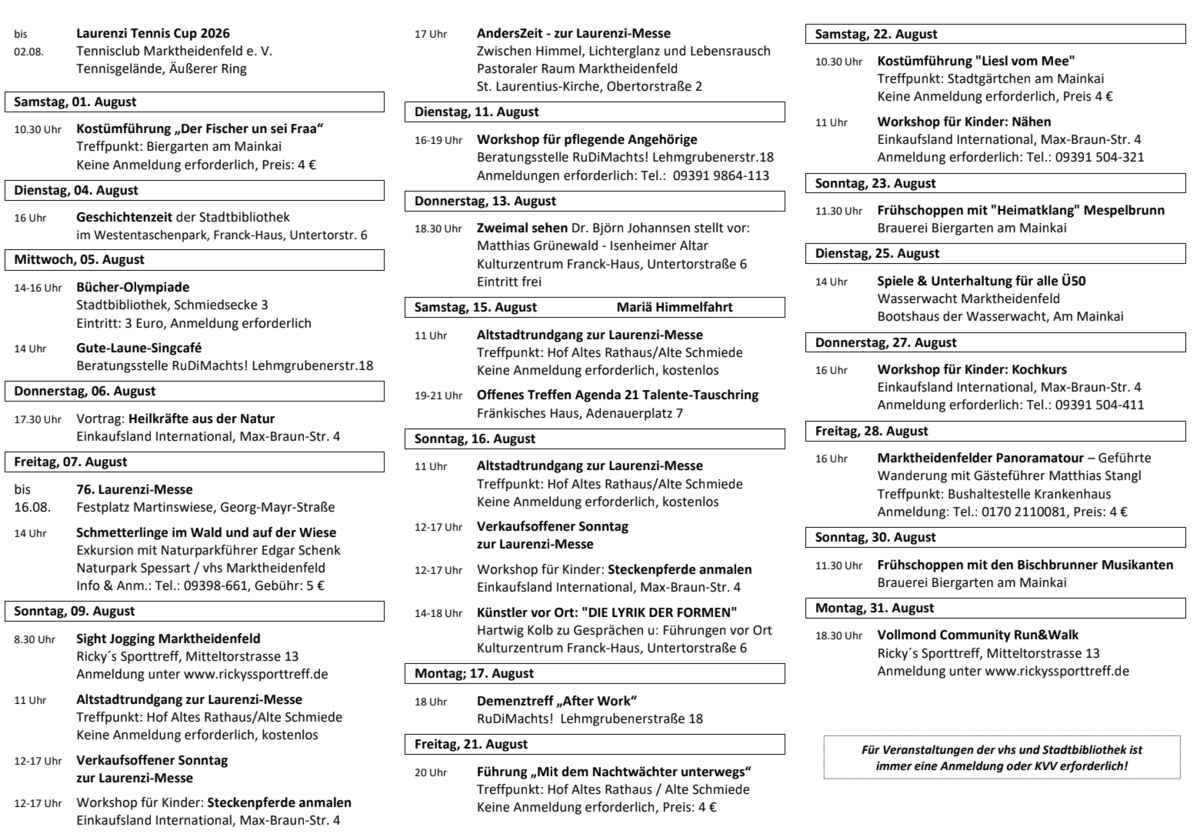 bis
02.08.
Laurenzi Tennis Cup 2026
Tennisclub Marktheidenfeld e. V.
Tennisgelände, Äußerer Ring

Samstag, 01. August

10.30 Uhr
Kostümführung „Der Fischer un sei Fraa“
Treffpunkt: Biergarten am Mainkai
Keine Anmeldung erforderlich, Preis: 4 €

Dienstag, 04. August

16 Uhr
Geschichtenzeit der Stadtbibliothek
im Westentaschenpark, Franck-Haus, Untertorstr. 6

Mittwoch, 05. August

14-16 Uhr
Bücher-Olympiade
Stadtbibliothek, Schmiedsecke 3
Eintritt: 3 Euro, Anmeldung erforderlich

14 Uhr
Gute-Laune-Singcafé
Beratungsstelle RuDiMachts! Lehmgrubenerstr.18

Donnerstag, 06. August

17.30 Uhr
Vortrag: Heilkräfte aus der Natur
Einkaufsland International, Max-Braun-Str. 4

Freitag, 07. August

bis
16.08.
76. Laurenzi-Messe
Festplatz Martinswiese, Georg-Mayr-Straße

14 Uhr
Schmetterlinge im Wald und auf der Wiese
Exkursion mit Naturparkführer Edgar Schenk
Naturpark Spessart / vhs Marktheidenfeld
Info & Anm.: Tel.: 09398-661, Gebühr: 5 €

Sonntag, 09. August

8.30 Uhr
Sight Jogging Marktheidenfeld
Ricky´s Sporttreff, Mitteltorstrasse 13
Anmeldung unter www.rickyssporttreff.de

11 Uhr
Altstadtrundgang zur Laurenzi-Messe
Treffpunkt: Hof Altes Rathaus/Alte Schmiede
Keine Anmeldung erforderlich, kostenlos

12-17 Uhr
Verkaufsoffener Sonntag
zur Laurenzi-Messe

12-17 Uhr
Workshop für Kinder: Steckenpferde anmalen
Einkaufsland International, Max-Braun-Str. 4

17 Uhr
AndersZeit - zur Laurenzi-Messe
Zwischen Himmel, Lichterglanz und Lebensrausch
Pastoraler Raum Marktheidenfeld
St. Laurentius-Kirche, Obertorstraße 2

Dienstag, 11. August

16-19 Uhr
Workshop für pflegende Angehörige
Beratungsstelle RuDiMachts! Lehmgrubenerstr.18
Anmeldungen erforderlich: Tel.: 09391 9864-113

Donnerstag, 13. August

18.30 Uhr
Zweimal sehen Dr. Björn Johannsen stellt vor:
Matthias Grünewald - Isenheimer Altar
Kulturzentrum Franck-Haus, Untertorstraße 6
Eintritt frei

Samstag, 15. August Mariä Himmelfahrt

11 Uhr
Altstadtrundgang zur Laurenzi-Messe
Treffpunkt: Hof Altes Rathaus/Alte Schmiede
Keine Anmeldung erforderlich, kostenlos

19-21 Uhr
Offenes Treffen Agenda 21 Talente-Tauschring
Fränkisches Haus, Adenauerplatz 7

Sonntag, 16. August

11 Uhr
Altstadtrundgang zur Laurenzi-Messe
Treffpunkt: Hof Altes Rathaus/Alte Schmiede
Keine Anmeldung erforderlich, kostenlos

12-17 Uhr
Verkaufsoffener Sonntag
zur Laurenzi-Messe

12-17 Uhr
Workshop für Kinder: Steckenpferde anmalen
Einkaufsland International, Max-Braun-Str. 4

14-18 Uhr
Künstler vor Ort: "DIE LYRIK DER FORMEN"
Hartwig Kolb zu Gesprächen u: Führungen vor Ort
Kulturzentrum Franck-Haus, Untertorstraße 6

Montag; 17. August

18 Uhr
Demenztreff „After Work“
RuDiMachts! Lehmgrubenerstraße 18

Freitag, 21. August

20 Uhr
Führung „Mit dem Nachtwächter unterwegs“
Treffpunkt: Hof Altes Rathaus / Alte Schmiede
Keine Anmeldung erforderlich, Preis: 4 €

Samstag, 22. August

10.30 Uhr
Kostümführung "Liesl vom Mee"
Treffpunkt: Stadtgärtchen am Mainkai
Keine Anmeldung erforderlich, Preis 4 €

11 Uhr
Workshop für Kinder: Nähen
Einkaufsland International, Max-Braun-Str. 4
Anmeldung erforderlich: Tel.: 09391 504-321

Sonntag, 23. August

11.30 Uhr
Frühschoppen mit "Heimatklang" Mespelbrunn
Brauerei Biergarten am Mainkai

Dienstag, 25. August

14 Uhr
Spiele & Unterhaltung für alle Ü50
Wasserwacht Marktheidenfeld
Bootshaus der Wasserwacht, Am Mainkai

Donnerstag, 27. August

16 Uhr
Workshop für Kinder: Kochkurs
Einkaufsland International, Max-Braun-Str. 4
Anmeldung erforderlich: Tel.: 09391 504-411

Freitag, 28. August

16 Uhr
Marktheidenfelder Panoramatour – Geführte Wanderung mit Gästeführer Matthias Stangl
Treffpunkt: Bushaltestelle Krankenhaus
Anmeldung: Tel.: 0170 2110081, Preis: 4 €

Sonntag, 30. August

11.30 Uhr
Frühschoppen mit den Bischbrunner Musikanten
Brauerei Biergarten am Mainkai

Montag, 31. August

18.30 Uhr
Vollmond Community Run&Walk
Ricky´s Sporttreff, Mitteltorstrasse 13
Anmeldung unter www.rickyssporttreff.de

Für Veranstaltungen der vhs und Stadtbibliothek ist immer eine Anmeldung oder KVV erforderlich!